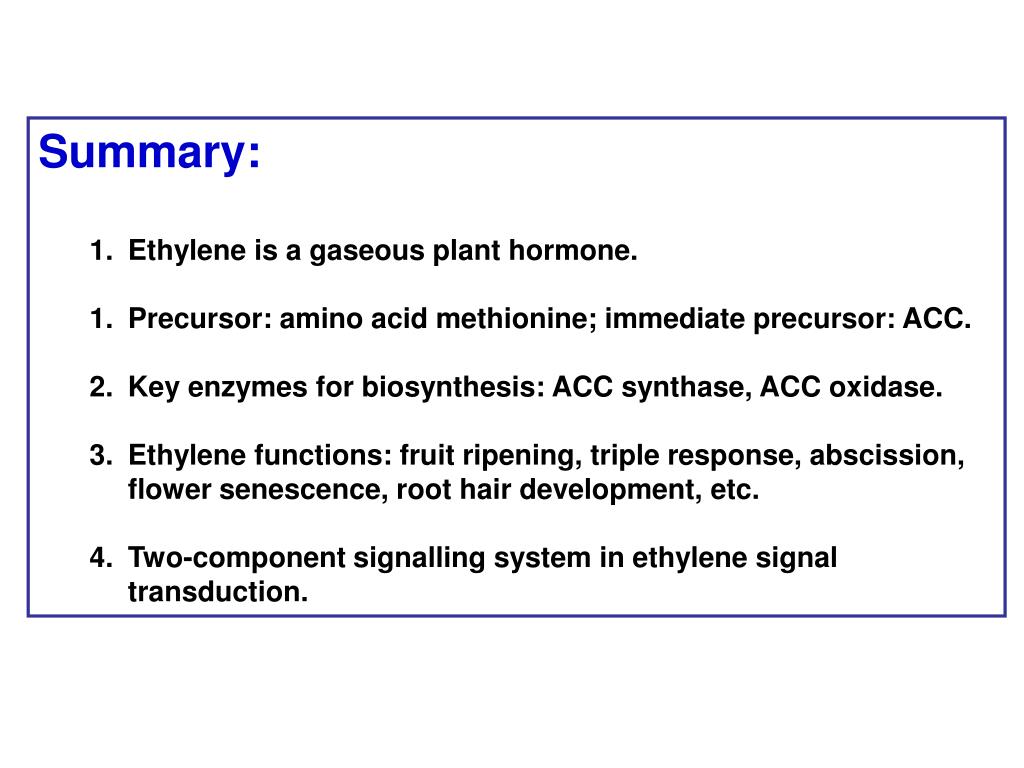 Summary:

1. Ethylene is a gaseous plant hormone.

1. Precursor: amino acid methionine; immediate precursor: ACC.

2. Key enzymes for biosynthesis: ACC synthase, ACC oxidase.

3. Ethylene functions: fruit ripening, triple response, abscission, flower senescence, root hair development, etc.

4. Two-component signalling system in ethylene signal transduction.